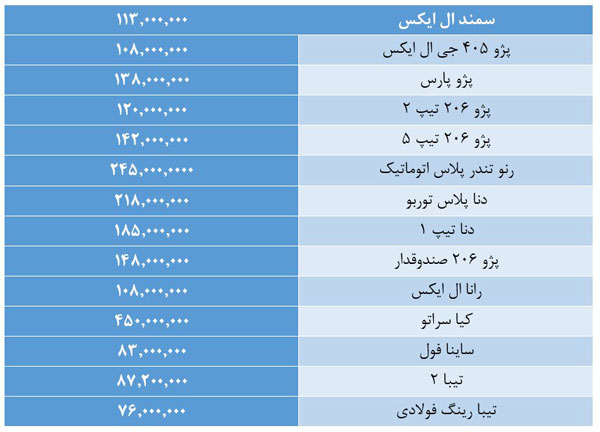 | سمند ال ایکس | ۱۱۳,۰۰۰,۰۰۰ |
|---|---|
| پژو ۴۰۵ جی ال ایکس | ۱۰۸,۰۰۰,۰۰۰ |
| پژو پارس | ۱۳۸,۰۰۰,۰۰۰ |
| پژو ۲۰۶ تیپ ۲ | ۱۲۰,۰۰۰,۰۰۰ |
| پژو ۲۰۶ تیپ ۵ | ۱۴۲,۰۰۰,۰۰۰ |
| رنو تندر پلاس اتوماتیک | ۲۴۵,۰۰۰,۰۰۰۰ |
| دنا پلاس توربو | ۲۱۸,۰۰۰,۰۰۰ |
| دنا تیپ ۱ | ۱۸۵,۰۰۰,۰۰۰ |
| پژو ۲۰۶ صندوقدار | ۱۴۸,۰۰۰,۰۰۰ |
| رانا ال ایکس | ۱۰۸,۰۰۰,۰۰۰ |
| کیا سراتو | ۴۵۰,۰۰۰,۰۰۰ |
| ساینا فول | ۸۳,۰۰۰,۰۰۰ |
| تیبا ۲ | ۸۷,۲۰۰,۰۰۰ |
| تیبا رینگ فولادی | ۷۶,۰۰۰,۰۰۰ |